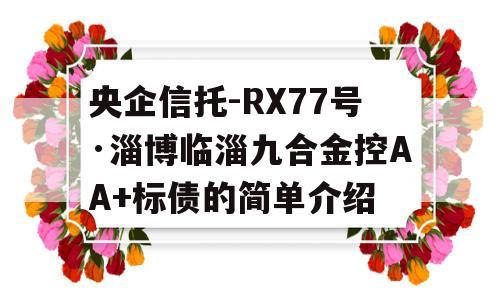 央企信托-RX77号·淄博临淄九合金控AA+标债的简单介绍